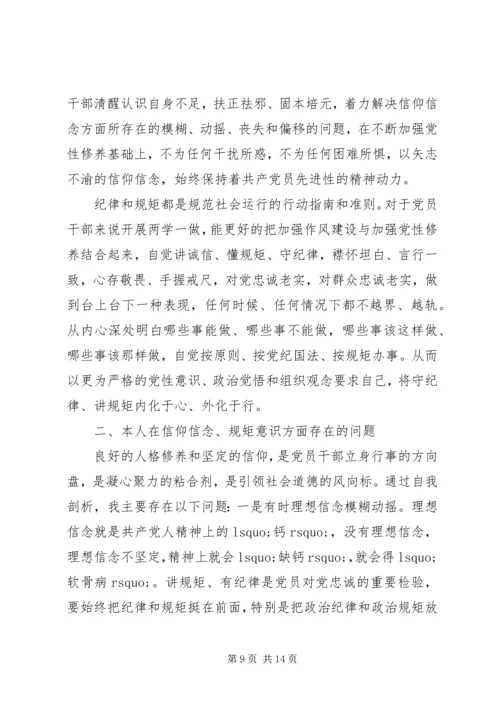 干部清醒认识自身不足，扶正祛邪、固本培元，着力解决信仰信念方面所存在的模糊、动摇、丧失和偏移的问题，在不断加强党性修养基础上，不为任何干扰所惑，不为任何困难所惧，以矢志不渝的信仰信念，始终保持着共产党员先进性的精神动力。

纪律和规矩都是规范社会运行的行动指南和准则。对于党员干部来说开展两学一做，能更好的把加强作风建设与加强党性修养结合起来，自觉讲诚信、懂规矩、守纪律，襟怀坦白、言行一致，心存敬畏、手握戒尺，对党忠诚老实，对群众忠诚老实，做到台上台下一种表现，任何时候、任何情况下都不越界、越轨。从内心深处明白哪些事能做、哪些事不能做，哪些事该这样做、哪些事该那样做，自觉按原则、按党纪国法、按规矩办事。从而以更为严格的党性意识、政治觉悟和组织观念要求自己，将守纪律、讲规矩内化于心、外化于行。

二、本人在信仰信念、规矩意识方面存在的问题

良好的人格修养和坚定的信仰，是党员干部立身行事的方向盘，是凝心聚力的粘合剂，是引领社会道德的风向标。通过自我剖析，我主要存在以下问题：一是有时理想信念模糊动摇。理想信念就是共产党人精神上的 lsquo;钙 rsquo;，没有理想信念，理想信念不坚定，精神上就会 lsquo;缺钙 rsquo;，就会得 lsquo;软骨病 rsquo;。讲规矩、有纪律是党员对党忠诚的重要检验，要始终把纪律和规矩挺在前面，特别是把政治纪律和政治规矩放

第 9 页 共 14 页